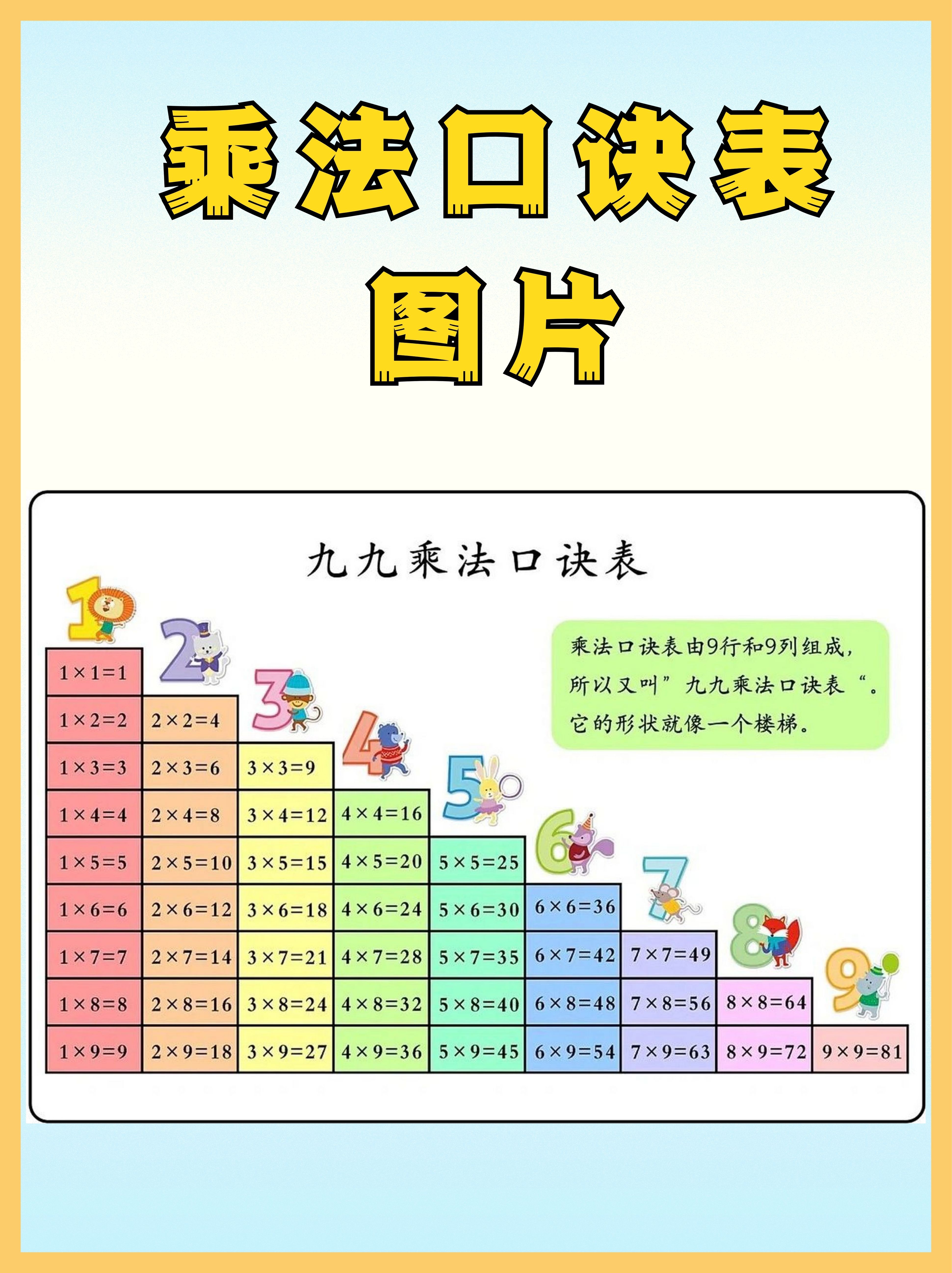 乘法口诀表
图片

九九乘法口诀表

乘法口诀表由9行和9列组成，所以又叫”九九乘法口诀表“。它的形状就像一个楼梯。

1 2 3 4 5 6 7 8 9

| | | | | | | | | |
|---|---|---|---|---|---|---|---|---|
| $1\times1=1$ | | | | | | | | |
| $1\times2=2$ | $2\times2=4$ | | | | | | | |
| $1\times3=3$ | $2\times3=6$ | $3\times3=9$ | | | | | | |
| $1\times4=4$ | $2\times4=8$ | $3\times4=12$ | $4\times4=16$ | | | | | |
| $1\times5=5$ | $2\times5=10$ | $3\times5=15$ | $4\times5=20$ | $5\times5=25$ | | | | |
| $1\times6=6$ | $2\times6=12$ | $3\times6=18$ | $4\times6=24$ | $5\times6=30$ | $6\times6=36$ | | | |
| $1\times7=7$ | $2\times7=14$ | $3\times7=21$ | $4\times7=28$ | $5\times7=35$ | $6\times7=42$ | $7\times7=49$ | | |
| $1\times8=8$ | $2\times8=16$ | $3\times8=24$ | $4\times8=32$ | $5\times8=40$ | $6\times8=48$ | $7\times8=56$ | $8\times8=64$ | |
| $1\times9=9$ | $2\times9=18$ | $3\times9=27$ | $4\times9=36$ | $5\times9=45$ | $6\times9=54$ | $7\times9=63$ | $8\times9=72$ | $9\times9=81$ |